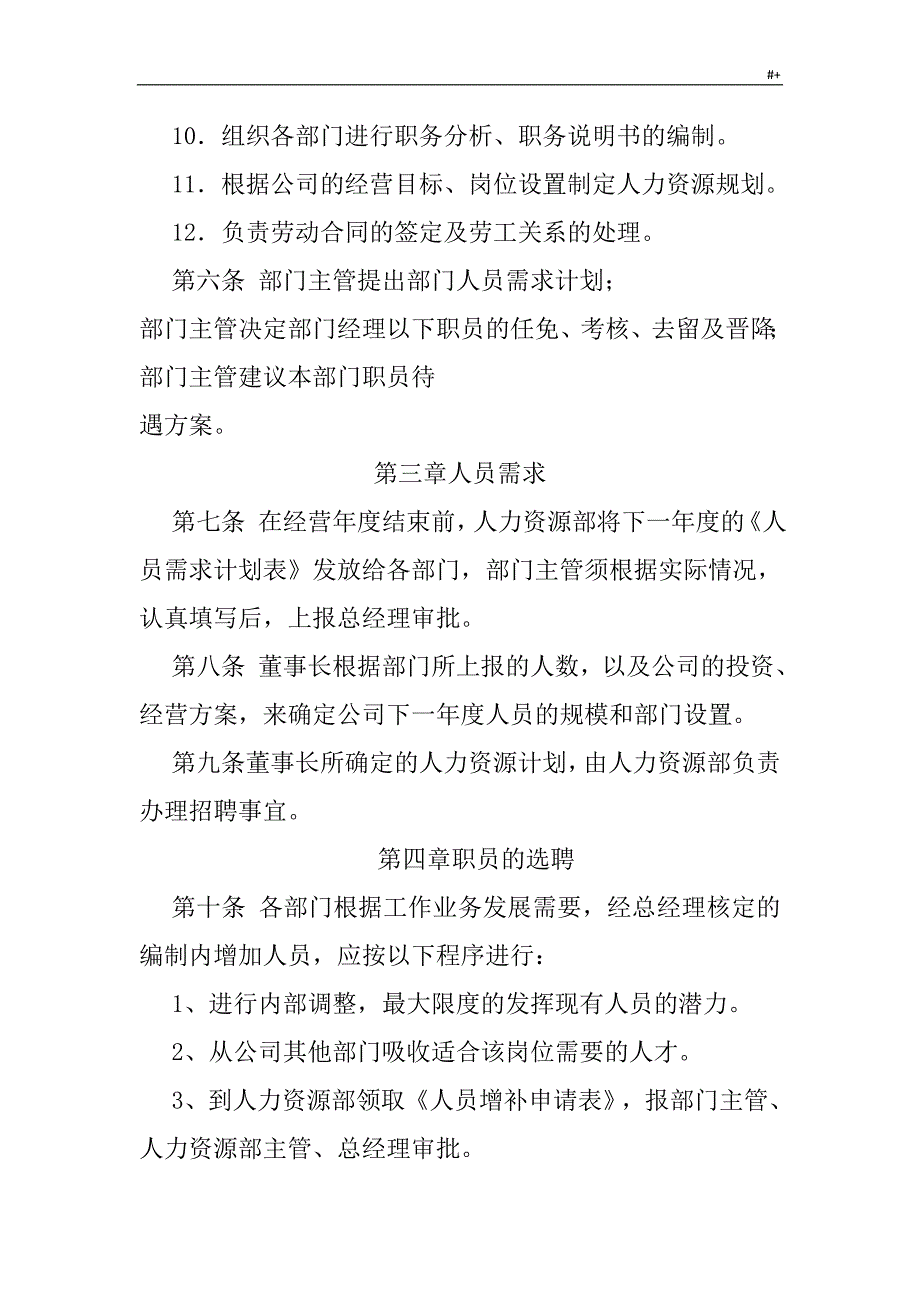 #+

10．组织各部门进行职务分析、职务说明书的编制。

11．根据公司的经营目标、岗位设置制定人力资源规划。

12．负责劳动合同的签定及劳工关系的处理。

第六条 部门主管提出部门人员需求计划；

部门主管决定部门经理以下职员的任免、考核、去留及晋降；部门主管建议本部门职员待遇方案。

第三章人员需求

第七条 在经营年度结束前，人力资源部将下一年度的《人员需求计划表》发放给各部门，部门主管须根据实际情况，认真填写后，上报总经理审批。

第八条 董事长根据部门所上报的人数，以及公司的投资、经营方案，来确定公司下一年度人员的规模和部门设置。

第九条董事长所确定的人力资源计划，由人力资源部负责办理招聘事宜。

第四章职员的选聘

第十条 各部门根据工作业务发展需要，经总经理核定的编制内增加人员，应按以下程序进行：

1、进行内部调整，最大限度的发挥现有人员的潜力。

2、从公司其他部门吸收适合该岗位需要的人才。

3、到人力资源部领取《人员增补申请表》，报部门主管、人力资源部主管、总经理审批。